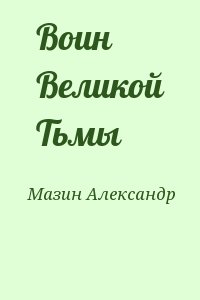 Воин Великой Тьмы

Мазин Александр